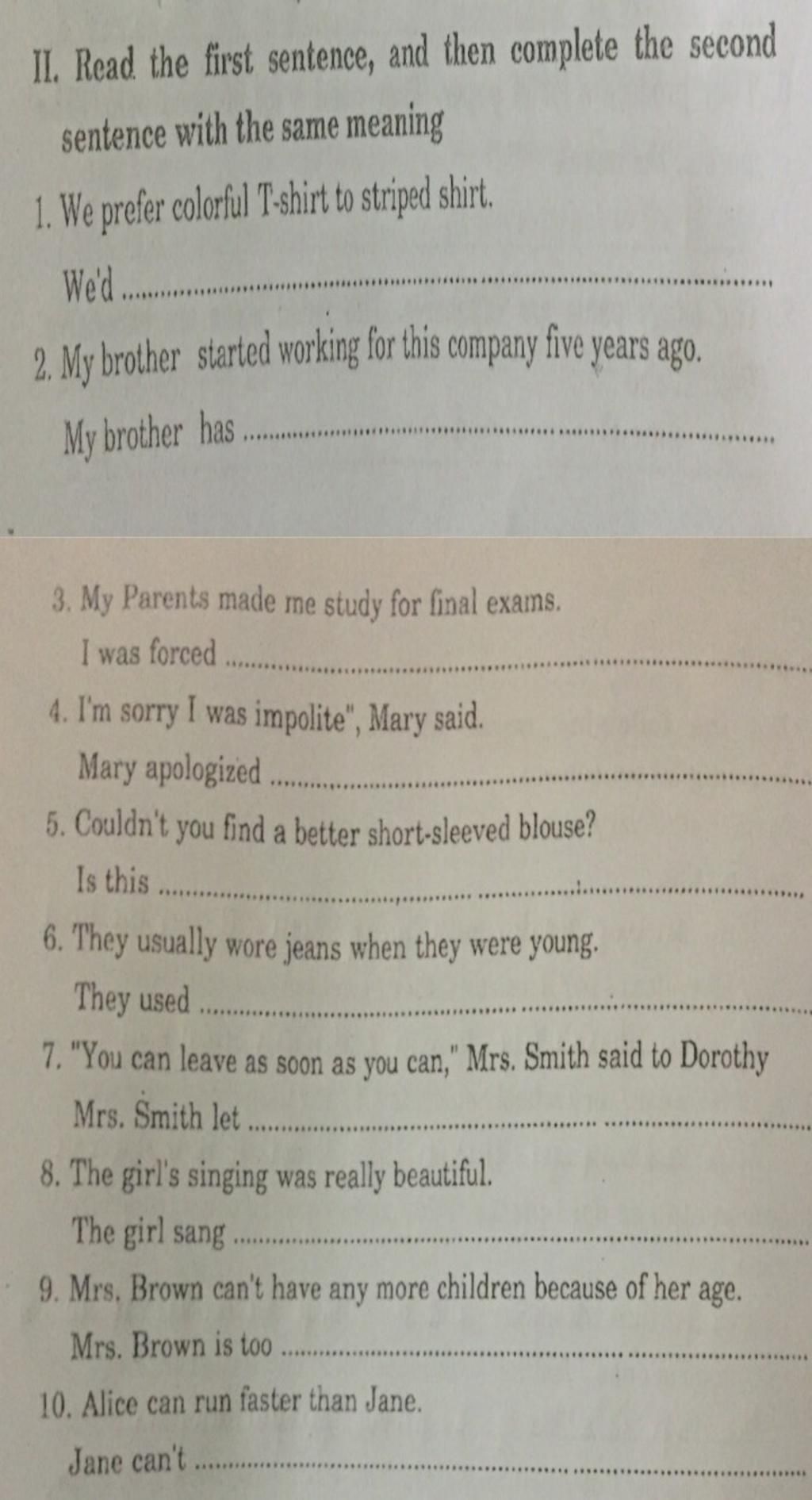 II. Read the first sentence, and then complete the second sentence with the same meaning

1. We prefer colorful T-shirt to striped shirt.

We'd ____

2. My brother started working for this company five years ago.

My brother has ____

3. My Parents made me study for final exams.

I was forced ____

4. I'm sorry I was impolite", Mary said.

Mary apologized ____

5. Couldn't you find a better short-sleeved blouse?

Is this ____

6. They usually wore jeans when they were young.

They used ____

7. "You can leave as soon as you can," Mrs. Smith said to Dorothy

Mrs. Smith let ____

8. The girl's singing was really beautiful.

The girl sang ____

9. Mrs. Brown can't have any more children because of her age.

Mrs. Brown is too ____

10. Alice can run faster than Jane.

Jane can't ____